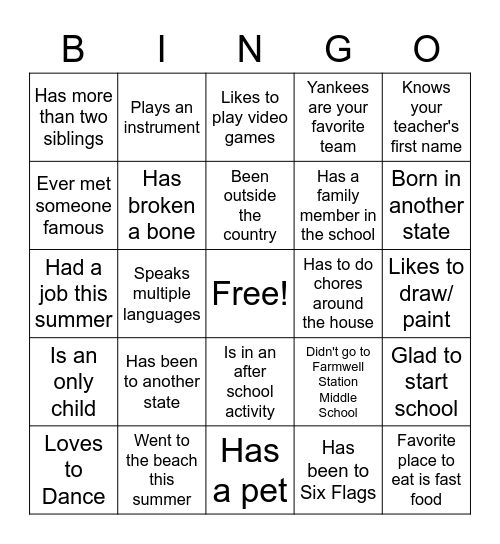 | B | I | N | G | O |
|---|---|---|---|---|
| Has more than two siblings | Plays an instrument | Likes to play video games | Yankees are your favorite team | Knows your teacher's first name |
| Ever met someone famous | Has broken a bone | Been outside the country | Has a family member in the school | Born in another state |
| Had a job this summer | Speaks multiple languages | Free! | Has to do chores around the house | Likes to draw/ paint |
| Is an only child | Has been to another state | Is in an after school activity | Didn't go to Farmwell Station Middle School | Glad to start school |
| Loves to Dance | Went to the beach this summer | Has a pet | Has been to Six Flags | Favorite place to eat is fast food |